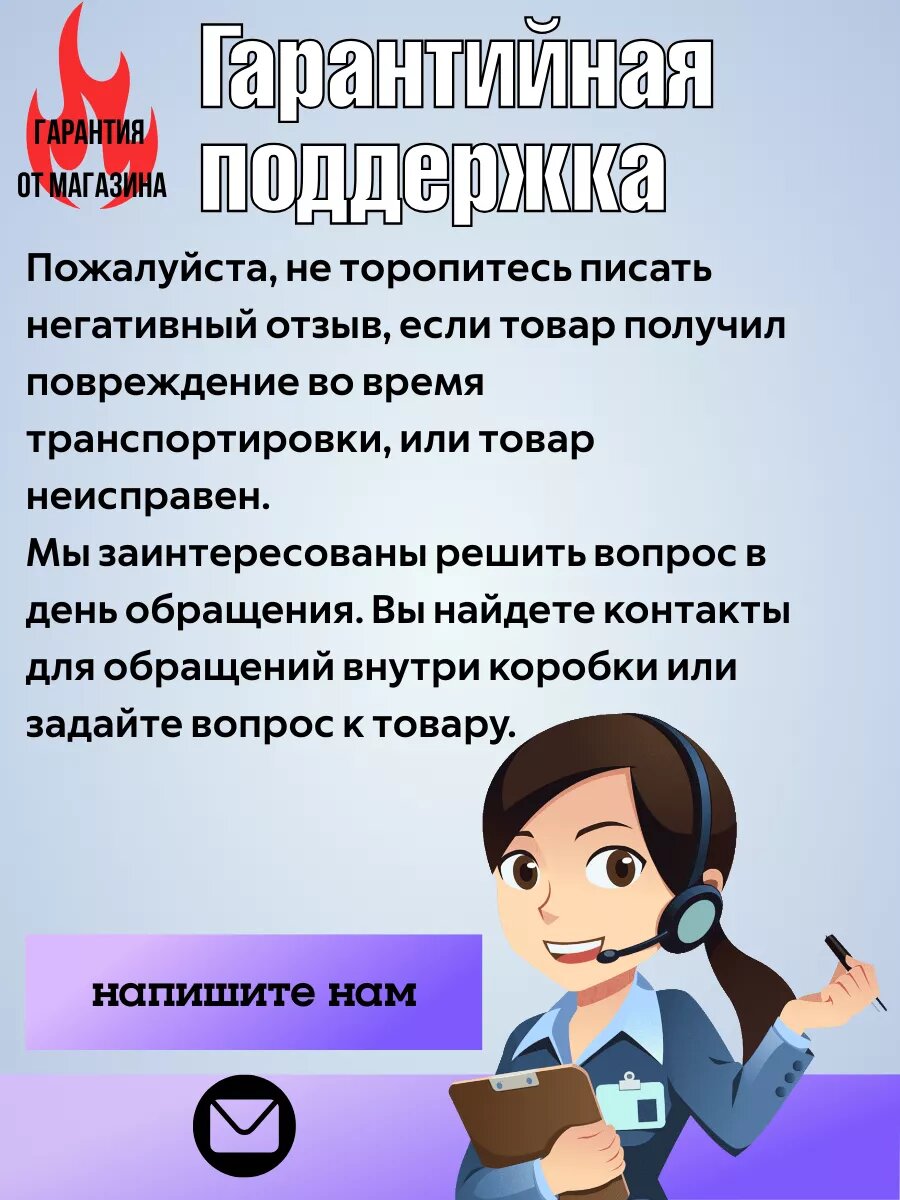 ГАРАНТИЯ
ОТ МАГАЗИНА

Гарантийная поддержка

Пожалуйста, не торопитесь писать негативный отзыв, если товар получил повреждение во время транспортировки, или товар неисправен.
Мы заинтересованы решить вопрос в день обращения. Вы найдете контакты для обращений внутри коробки или задайте вопрос к товару.

напишите нам